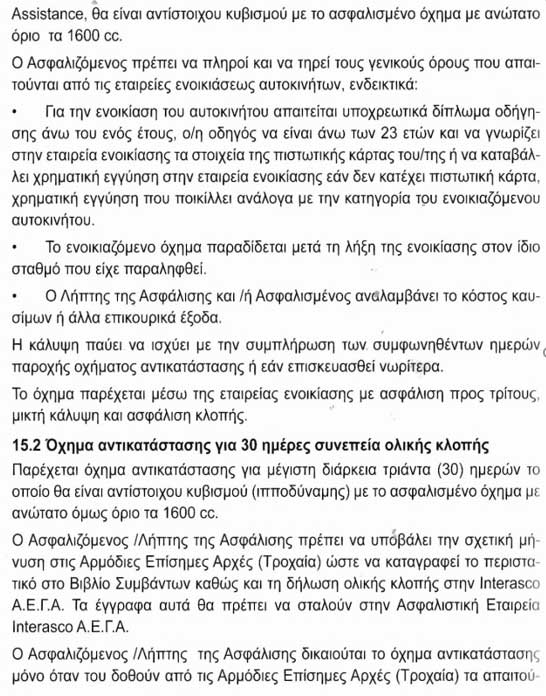 Assistance, θα είναι αντίστοιχου κυβισμού με το ασφαλισμένο όχημα με ανώτατο όριο τα 1600 cc.

Ο Ασφαλιζόμενος πρέπει να πληροί και να τηρεί τους γενικούς όρους που απαιτούνται από τις εταιρείες ενοικιάσεως αυτοκινήτων, ενδεικτικά:

• Για την ενοικίαση του αυτοκινήτου απαιτείται υποχρεωτικά δίπλωμα οδήγησης άνω του ενός έτους, ο/η οδηγός να είναι άνω των 23 ετών και να γνωρίζει στην εταιρεία ενοικίασης τα στοιχεία της πιστωτικής κάρτας του/της ή να καταβάλλει χρηματική εγγύηση στην εταιρεία ενοικίασης εάν δεν κατέχει πιστωτική κάρτα, χρηματική εγγύηση που ποικίλλει ανάλογα με την κατηγορία του ενοικιαζόμενου αυτοκινήτου.

• Το ενοικιαζόμενο όχημα παραδίδεται μετά τη λήξη της ενοικίασης στον ίδιο σταθμό που είχε παραληφθεί.

• Ο Λήπτης της Ασφάλισης και /ή Ασφαλισμένος αναλαμβάνει το κόστος καυσίμων ή άλλα επικουρικά έξοδα.

Η κάλυψη παύει να ισχύει με την συμπλήρωση των συμφωνηθέντων ημερών παροχής οχήματος αντικατάστασης ή εάν επισκευασθεί νωρίτερα.

Το όχημα παρέχεται μέσω της εταιρείας ενοικίασης με ασφάλιση προς τρίτους, μικτή κάλυψη και ασφάλιση κλοπής.

15.2 Όχημα αντικατάστασης για 30 ημέρες συνεπεία ολικής κλοπής

Παρέχεται όχημα αντικατάστασης για μέγιστη διάρκεια τριάντα (30) ημερών το οποίο θα είναι αντίστοιχου κυβισμού (ιπποδύναμης) με το ασφαλισμένο όχημα με ανώτατο όμως όριο τα 1600 cc.

Ο Ασφαλιζόμενος /Λήπτης της Ασφάλισης πρέπει να υποβάλει την σχετική μήνυση στις Αρμόδιες Επίσημες Αρχές (Τροχαία) ώστε να καταγραφεί το περιστατικό στο Βιβλίο Συμβάντων καθώς και τη δήλωση ολικής κλοπής στην Interasco Α.Ε.Γ.Α. Τα έγγραφα αυτά θα πρέπει να σταλούν στην Ασφαλιστική Εταιρεία Interasco Α.Ε.Γ.Α.

Ο Ασφαλιζόμενος /Λήπτης της Ασφάλισης δικαιούται το όχημα αντικατάστασης μόνο όταν του δοθούν από τις Αρμόδιες Επίσημες Αρχές (Τροχαία) τα απαιτού-